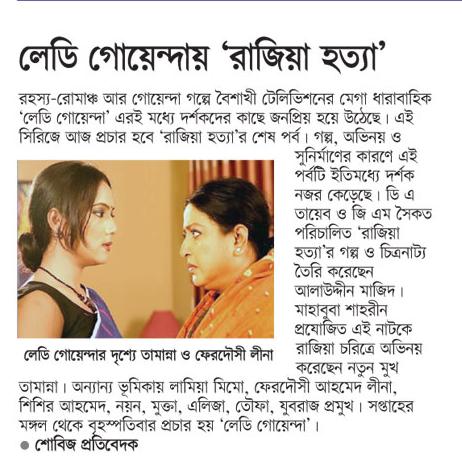 লেডি গোয়েন্দায় 'রাজিয়া হত্যা'

রহস্য-রোমাঞ্চ আর গোয়েন্দা গল্পে বৈশাখী টেলিভিশনের মেগা ধারাবাহিক 'লেডি গোয়েন্দা' এরই মধ্যে দর্শকদের কাছে জনপ্রিয় হয়ে উঠেছে। এই সিরিজে আজ প্রচার হবে 'রাজিয়া হত্যা'র শেষ পর্ব। গল্প, অভিনয় ও সুনির্মাণের কারণে এই পর্বটি ইতিমধ্যে দর্শক নজর কেড়েছে। ডি এ তায়েব ও জি এম সৈকত পরিচালিত 'রাজিয়া হত্যা'র গল্প ও চিত্রনাট্য তৈরি করেছেন আলাউদ্দীন মাজিদ। মাহাবুবা শাহরীন প্রযোজিত এই নাটকে রাজিয়া চরিত্রে অভিনয় করেছেন নতুন মুখ তামান্না। অন্যান্য ভূমিকায় লামিয়া মিমো, ফেরদৌসী আহমেদ লীনা, শিশির আহমেদ, নয়ন, মুক্তা, এলিজা, তৌফা, যুবরাজ প্রমুখ। সপ্তাহের মঙ্গল থেকে বৃহস্পতিবার প্রচার হয় 'লেডি গোয়েন্দা'।

লেডি গোয়েন্দার দৃশ্যে তামান্না ও ফেরদৌসী লীনা

● শোবিজ প্রতিবেদক